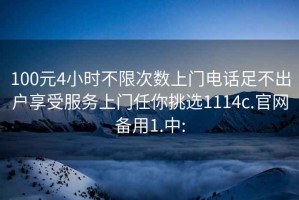 100元4小时不限次数上门电话足不出户享受服务上门任你挑选1114c.官网备用1.中: